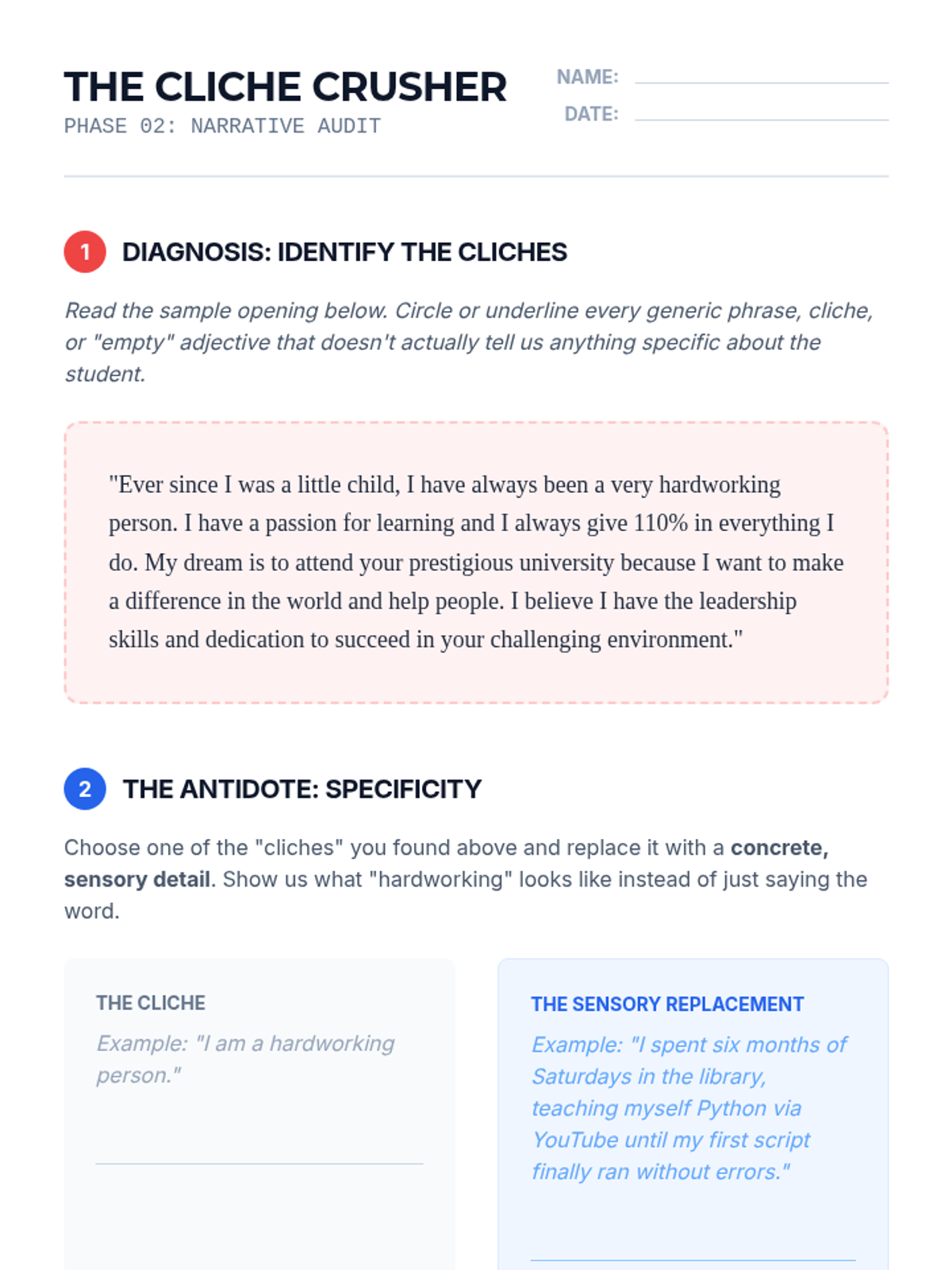 THE CLICHE CRUSHER
PHASE 02: NARRATIVE AUDIT

NAME: ____
DATE: ____

1 DIAGNOSIS: IDENTIFY THE CLICHES

Read the sample opening below. Circle or underline every generic phrase, cliche, or "empty" adjective that doesn't actually tell us anything specific about the student.

"Ever since I was a little child, I have always been a very hardworking person. I have a passion for learning and I always give 110% in everything I do. My dream is to attend your prestigious university because I want to make a difference in the world and help people. I believe I have the leadership skills and dedication to succeed in your challenging environment."

2 THE ANTIDOTE: SPECIFICITY

Choose one of the "cliches" you found above and replace it with a concrete, sensory detail. Show us what "hardworking" looks like instead of just saying the word.

THE CLICHE

Example: "I am a hardworking person."

____

THE SENSORY REPLACEMENT

Example: "I spent six months of Saturdays in the library, teaching myself Python via YouTube until my first script finally ran without errors."

____